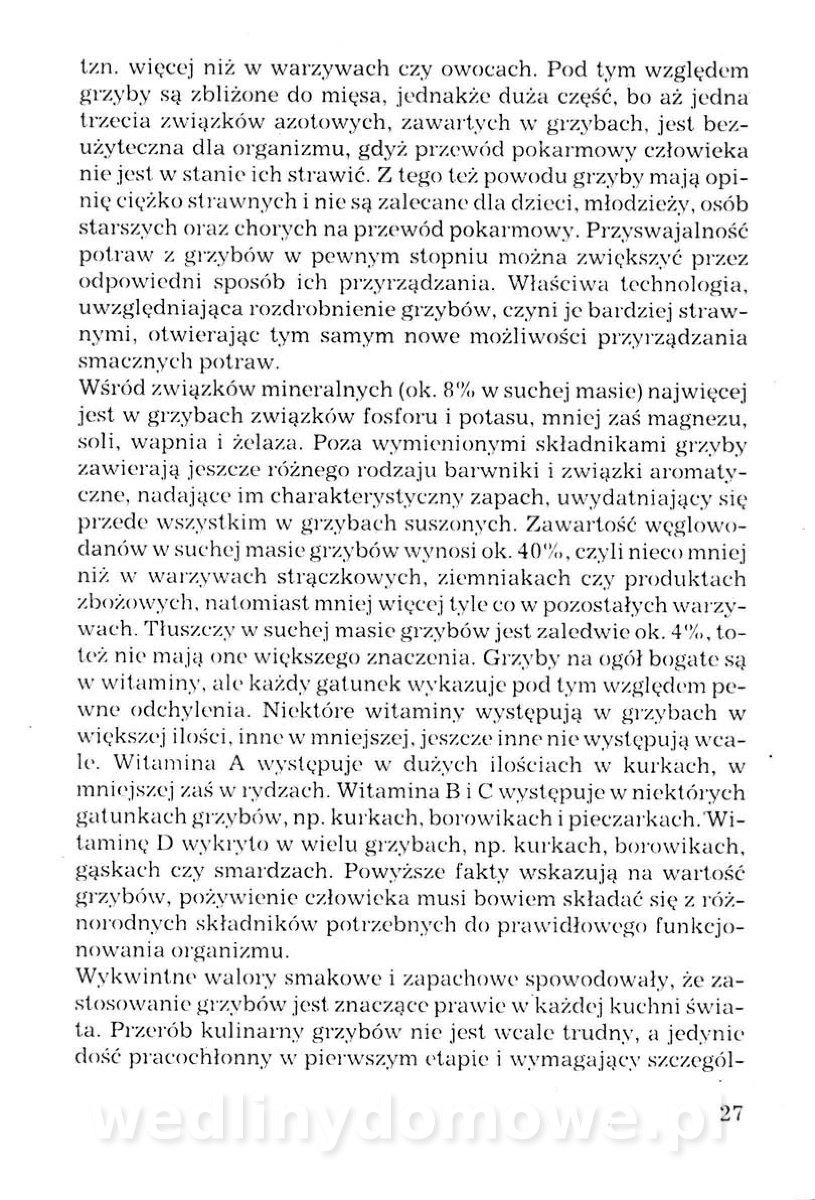 tzn. więcej niż w warzywach czy owocach. Pod tym względem grzyby są zbliżone do mięsa, jednakże duża część, bo aż jedna trzecia związków azotowych, zawartych w grzybach, jest bezużyteczna dla organizmu, gdyż przewód pokarmowy człowieka nie jest w stanie ich strawić. Z tego też powodu grzyby mają opinię ciężko strawnych i nie są zalecane dla dzieci, młodzieży, osób starszych oraz chorych na przewód pokarmowy. Przyswajalność potraw z grzybów w pewnym stopniu można zwiększyć przez odpowiedni sposób ich przyrządzania. Właściwa technologia, uwzględniająca rozdrobnienie grzybów, czyni je bardziej strawnymi, otwierając tym samym nowe możliwości przyrządzania smacznych potraw.
Wśród związków mineralnych (ok. 8% w suchej masie) najwięcej jest w grzybach związków fosforu i potasu, mniej zaś magnezu, soli, wapnia i żelaza. Poza wymienionymi składnikami grzyby zawierają jeszcze różnego rodzaju barwniki i związki aromatyczne, nadające im charakterystyczny zapach, uwydatniający się przede wszystkim w grzybach suszonych. Zawartość węglowodanów w suchej masie grzybów wynosi ok. 40%, czyli nieco mniej niż w warzywach strączkowych, ziemniakach czy produktach zbożowych, natomiast mniej więcej tyle co w pozostałych warzywach. Tłuszczy w suchej masie grzybów jest zaledwie ok. 4%, toteż nie mają one większego znaczenia. Grzyby na ogół bogate są w witaminy, ale każdy gatunek wykazuje pod tym względem pewne odchylenia. Niektóre witaminy występują w grzybach w większej ilości, inne w mniejszej, jeszcze inne nie występują wcale. Witamina A występuje w dużych ilościach w kurkach, w mniejszej zaś w rydzach. Witamina B i C występuje w niektórych gatunkach grzybów, np. kurkach, borowikach i pieczarkach. Witaminę D wykryto w wielu grzybach, np. kurkach, borowikach, gąskach czy smardzach. Powyższe fakty wskazują na wartość grzybów, pożywienie człowieka musi bowiem składać się z różnorodnych składników potrzebnych do prawidłowego funkcjonowania organizmu.
Wykwintne walory smakowe i zapachowe spowodowały, że zastosowanie grzybów jest znaczące prawie w każdej kuchni świata. Przerób kulinarny grzybów nie jest wcale trudny, a jedynie dość pracochłonny w pierwszym etapie i wymagający szczegól-

wedlinydomowe.pl

27